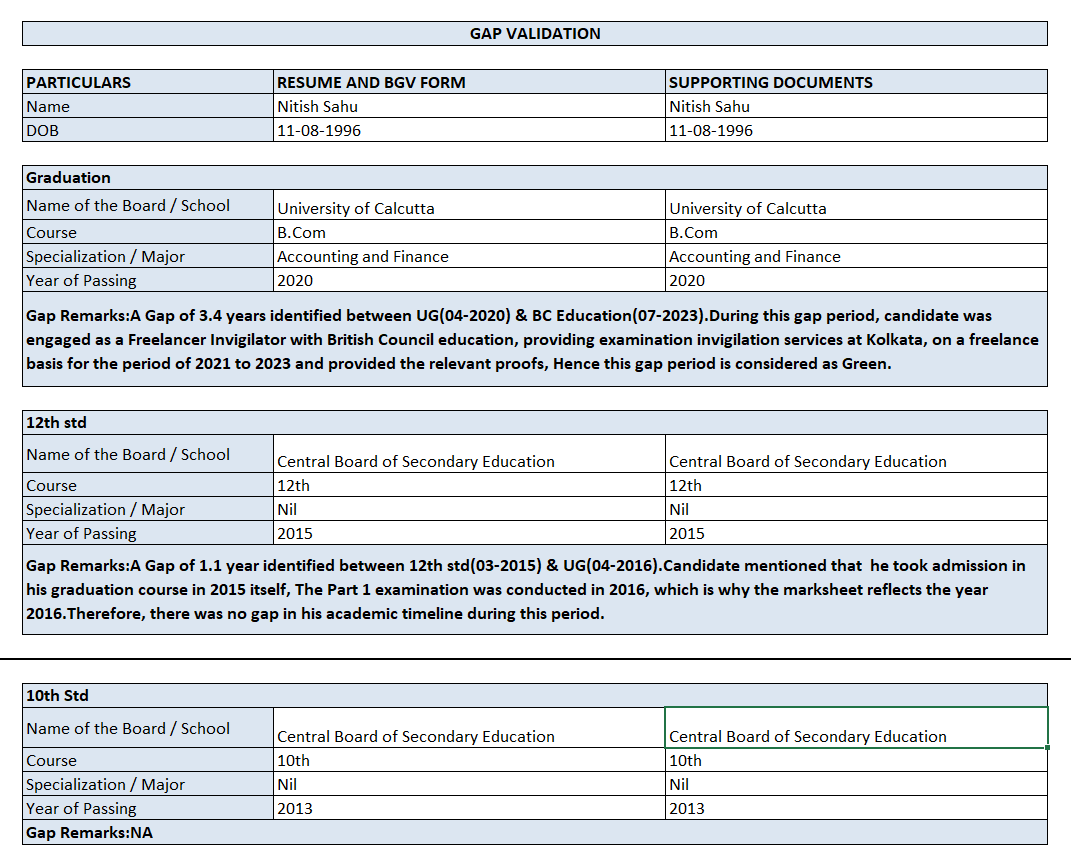 GAP VALIDATION

| PARTICULARS | RESUME AND BGV FORM | SUPPORTING DOCUMENTS |
|---|---|---|
| Name | Nitish Sahu | Nitish Sahu |
| DOB | 11-08-1996 | 11-08-1996 |

| Graduation | | |
|---|---|---|
| Name of the Board / School | University of Calcutta | University of Calcutta |
| Course | B.Com | B.Com |
| Specialization / Major | Accounting and Finance | Accounting and Finance |
| Year of Passing | 2020 | 2020 |

Gap Remarks:A Gap of 3.4 years identified between UG(04-2020) & BC Education(07-2023).During this gap period, candidate was engaged as a Freelancer Invigilator with British Council education, providing examination invigilation services at Kolkata, on a freelance basis for the period of 2021 to 2023 and provided the relevant proofs, Hence this gap period is considered as Green.

| 12th std | | |
|---|---|---|
| Name of the Board / School | Central Board of Secondary Education | Central Board of Secondary Education |
| Course | 12th | 12th |
| Specialization / Major | Nil | Nil |
| Year of Passing | 2015 | 2015 |

Gap Remarks:A Gap of 1.1 year identified between 12th std(03-2015) & UG(04-2016).Candidate mentioned that he took admission in his graduation course in 2015 itself, The Part 1 examination was conducted in 2016, which is why the marksheet reflects the year 2016.Therefore, there was no gap in his academic timeline during this period.

| 10th Std | | |
|---|---|---|
| Name of the Board / School | Central Board of Secondary Education | Central Board of Secondary Education |
| Course | 10th | 10th |
| Specialization / Major | Nil | Nil |
| Year of Passing | 2013 | 2013 |

Gap Remarks:NA